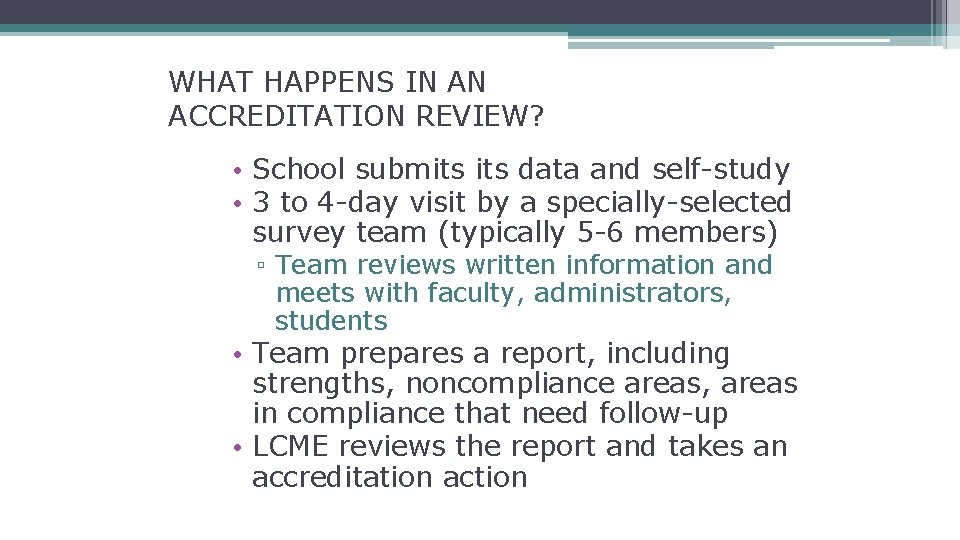 WHAT HAPPENS IN AN ACCREDITATION REVIEW?

• School submits its data and self-study
• 3 to 4-day visit by a specially-selected survey team (typically 5-6 members)
▫ Team reviews written information and meets with faculty, administrators, students
• Team prepares a report, including strengths, noncompliance areas, areas in compliance that need follow-up
• LCME reviews the report and takes an accreditation action